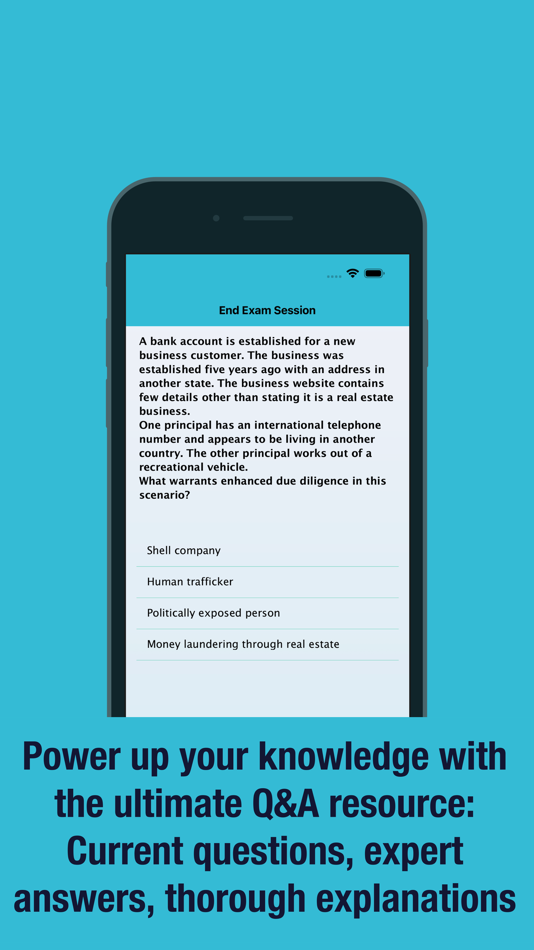 End Exam Session

A bank account is established for a new business customer. The business was established five years ago with an address in another state. The business website contains few details other than stating it is a real estate business.
One principal has an international telephone number and appears to be living in another country. The other principal works out of a recreational vehicle.
What warrants enhanced due diligence in this scenario?

Shell company

Human trafficker

Politically exposed person

Money laundering through real estate

Power up your knowledge with the ultimate Q&A resource: Current questions, expert answers, thorough explanations